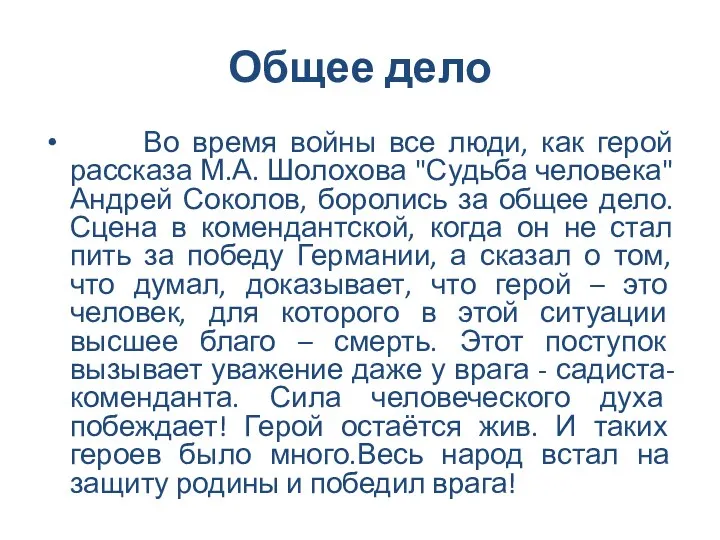 Общее дело

• Во время войны все люди, как герой рассказа М.А. Шолохова "Судьба человека" Андрей Соколов, боролись за общее дело. Сцена в комендантской, когда он не стал пить за победу Германии, а сказал о том, что думал, доказывает, что герой – это человек, для которого в этой ситуации высшее благо – смерть. Этот поступок вызывает уважение даже у врага - садиста-коменданта. Сила человеческого духа побеждает! Герой остаётся жив. И таких героев было много.Весь народ встал на защиту родины и победил врага!